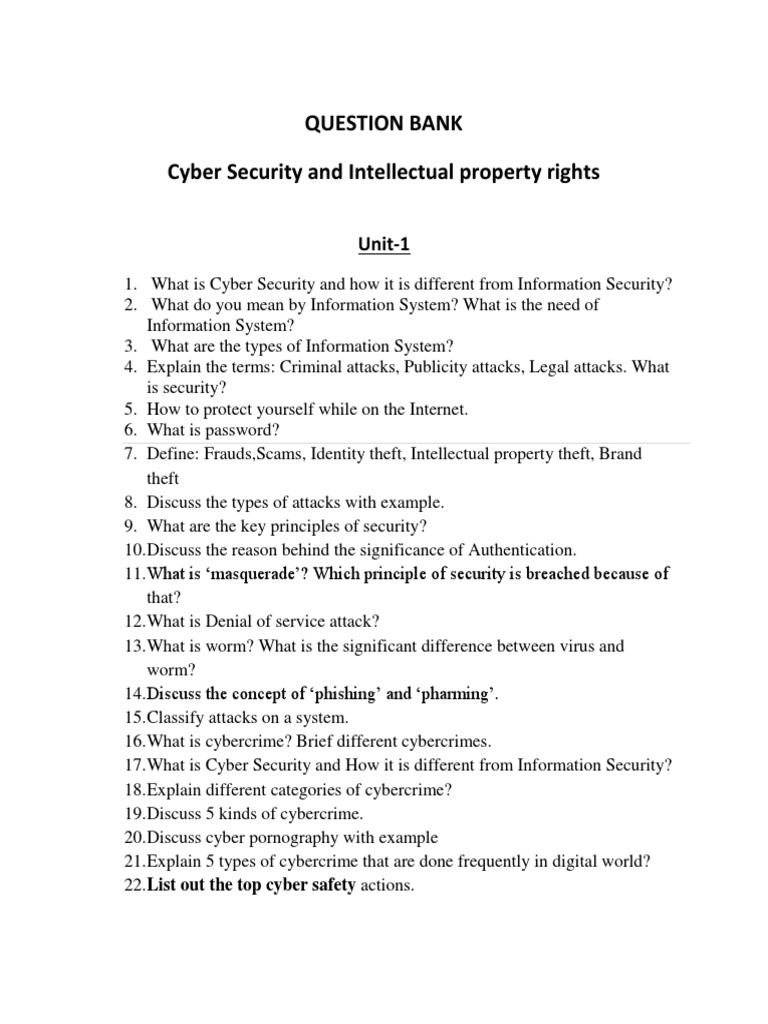 QUESTION BANK

Cyber Security and Intellectual property rights

Unit-1

1. What is Cyber Security and how it is different from Information Security?
2. What do you mean by Information System? What is the need of Information System?
3. What are the types of Information System?
4. Explain the terms: Criminal attacks, Publicity attacks, Legal attacks. What is security?
5. How to protect yourself while on the Internet.
6. What is password?
7. Define: Frauds,Scams, Identity theft, Intellectual property theft, Brand theft
8. Discuss the types of attacks with example.
9. What are the key principles of security?
10.Discuss the reason behind the significance of Authentication.
11.What is 'masquerade'? Which principle of security is breached because of that?
12.What is Denial of service attack?
13.What is worm? What is the significant difference between virus and worm?
14.Discuss the concept of 'phishing' and 'pharming'.
15.Classify attacks on a system.
16.What is cybercrime? Brief different cybercrimes.
17.What is Cyber Security and How it is different from Information Security?
18.Explain different categories of cybercrime?
19.Discuss 5 kinds of cybercrime.
20.Discuss cyber pornography with example
21.Explain 5 types of cybercrime that are done frequently in digital world?
22.List out the top cyber safety actions.